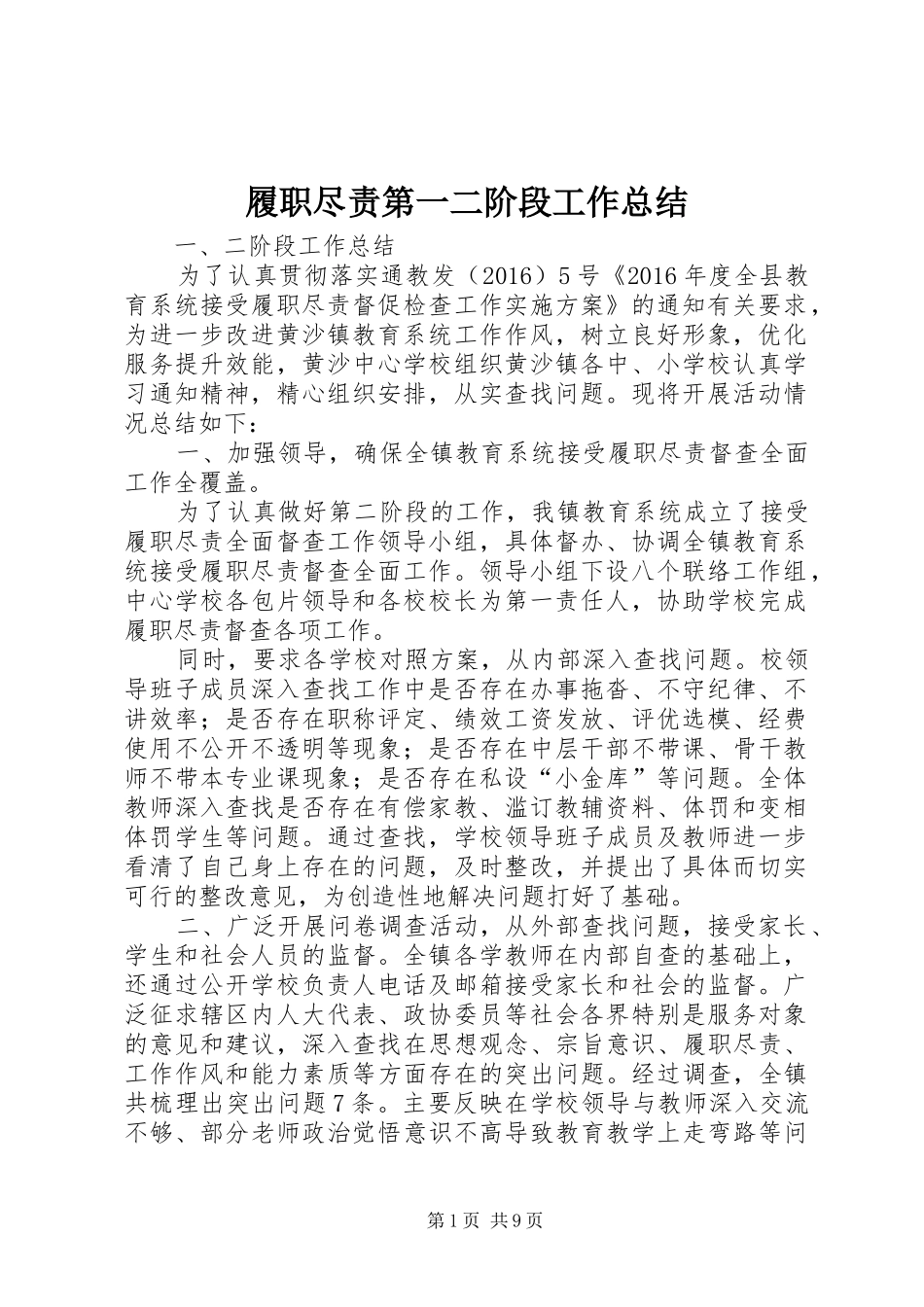 履职尽责第一二阶段工作总结

一、二阶段工作总结

为了认真贯彻落实通教发（2016）5号《2016年度全县教育系统接受履职尽责督促检查工作实施方案》的通知有关要求，为进一步改进黄沙镇教育系统工作作风，树立良好形象，优化服务提升效能，黄沙中心学校组织黄沙镇各中、小学校认真学习通知精神，精心组织安排，从实查找问题。现将开展活动情况总结如下：

一、加强领导，确保全镇教育系统接受履职尽责督查全面工作全覆盖。

为了认真做好第二阶段的工作，我镇教育系统成立了接受履职尽责全面督查工作领导小组，具体督办、协调全镇教育系统接受履职尽责督查全面工作。领导小组下设八个联络工作组，中心学校各包片领导和各校校长为第一责任人，协助学校完成履职尽责督查各项工作。

同时，要求各学校对照方案，从内部深入查找问题。校领导班子成员深入查找工作中是否存在办事拖沓、不守纪律、不讲效率；是否存在职称评定、绩效工资发放、评优选模、经费使用不公开不透明等现象；是否存在中层干部不带课、骨干教师不带本专业课现象；是否存在私设“小金库”等问题。全体教师深入查找是否存在有偿家教、滥订教辅资料、体罚和变相体罚学生等问题。通过查找，学校领导班子成员及教师进一步看清了自己身上存在的问题，及时整改，并提出了具体而切实可行的整改意见，为创造性地解决问题打好了基础。

二、广泛开展问卷调查活动，从外部查找问题，接受家长、学生和社会人员的监督。全镇各学教师在内部自查的基础上，还通过公开学校负责人电话及邮箱接受家长和社会的监督。广泛征求辖区内人大代表、政协委员等社会各界特别是服务对象的意见和建议，深入查找在思想观念、宗旨意识、履职尽责、工作作风和能力素质等方面存在的突出问题。经过调查，全镇共梳理出突出问题7条。主要反映在学校领导与教师深入交流不够、部分老师政治觉悟意识不高导致教育教学上走弯路等问

第1页 共9页